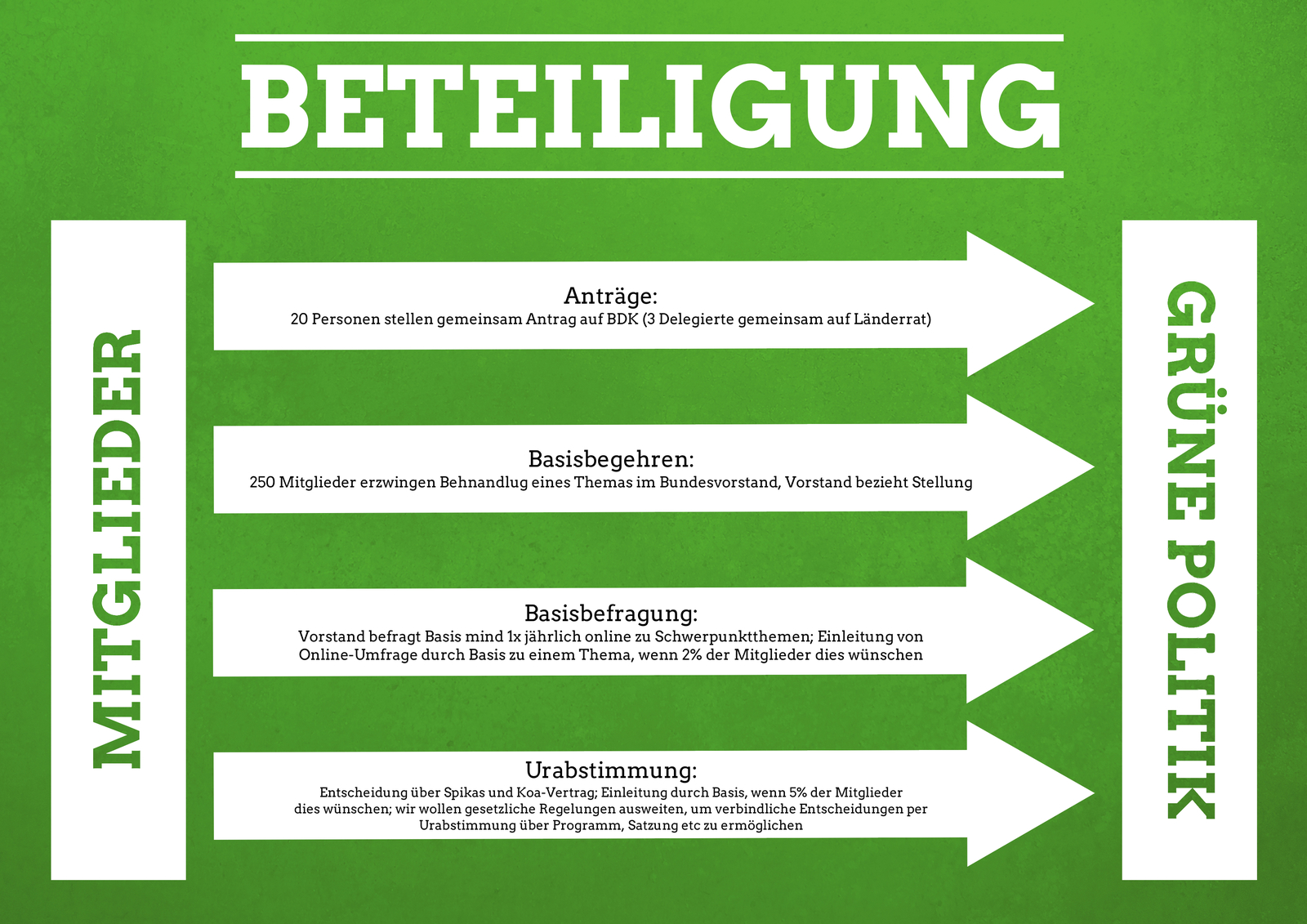 BETEILIGUNG

MITGLIEDER

Anträge:
20 Personen stellen gemeinsam Antrag auf BDK (3 Delegierte gemeinsam auf Länderrat)

Basisbegehren:
250 Mitglieder erzwingen Behnandlug eines Themas im Bundesvorstand, Vorstand bezieht Stellung

Basisbefragung:
Vorstand befragt Basis mind 1x jährlich online zu Schwerpunktthemen; Einleitung von Online-Umfrage durch Basis zu einem Thema, wenn 2% der Mitglieder dies wünschen

Urabstimmung:
Entscheidung über Spikas und Koa-Vertrag; Einleitung durch Basis, wenn 5% der Mitglieder dies wünschen; wir wollen gesetzliche Regelungen ausweiten, um verbindliche Entscheidungen per Urabstimmung über Programm, Satzung etc zu ermöglichen

GRÜNE POLITIK